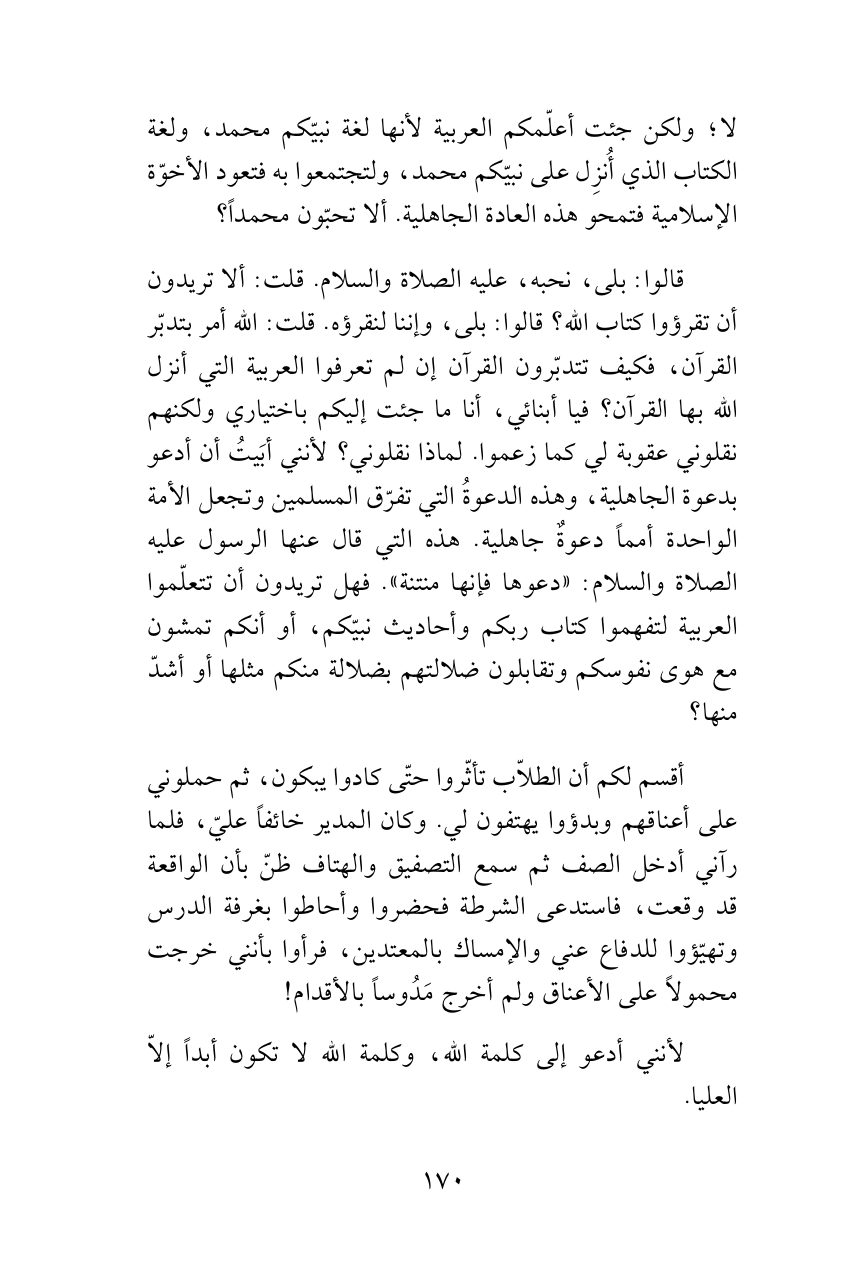 لا؛ ولكن جئت أعلّمكم العربية لأنها لغة نبيّكم محمد، ولغة الكتاب الذي أُنزِل على نبيّكم محمد، ولتجتمعوا به فتعود الأخوّة الإسلامية فتمحو هذه العادة الجاهلية. ألا تحبّون محمداً؟

قالوا: بلى، نحبه، عليه الصلاة والسلام. قلت: ألا تريدون أن تقرؤوا كتاب الله؟ قالوا: بلى، وإننا لنقرؤه. قلت: الله أمر بتدبّر القرآن، فكيف تتدبّرون القرآن إن لم تعرفوا العربية التي أنزل الله بها القرآن؟ فيا أبنائي، أنا ما جئت إليكم باختياري ولكنهم نقلوني عقوبة لي كما زعموا. لماذا نقلوني؟ لأنني أبَيتُ أن أدعو بدعوة الجاهلية، وهذه الدعوةُ التي تفرّق المسلمين وتجعل الأمة الواحدة أمماً دعوةٌ جاهلية. هذه التي قال عنها الرسول عليه الصلاة والسلام: «دعوها فإنها منتنة». فهل تريدون أن تتعلّموا العربية لتفهموا كتاب ربكم وأحاديث نبيّكم، أو أنكم تمشون مع هوى نفوسكم وتقابلون ضلالتهم بضلالة منكم مثلها أو أشدّ منها؟

أقسم لكم أن الطلاّب تأثّروا حتّى كادوا يبكون، ثم حملوني على أعناقهم وبدؤوا يهتفون لي. وكان المدير خائفاً عليّ، فلما رآني أدخل الصف ثم سمع التصفيق والهتاف ظنّ بأن الواقعة قد وقعت، فاستدعى الشرطة فحضروا وأحاطوا بغرفة الدرس وتهيّؤوا للدفاع عني والإمساك بالمعتدين، فرأوا بأنني خرجت محمولاً على الأعناق ولم أخرج مَدُوساً بالأقدام!

لأنني أدعو إلى كلمة الله، وكلمة الله لا تكون أبداً إلاّ العليا.

١٧٠